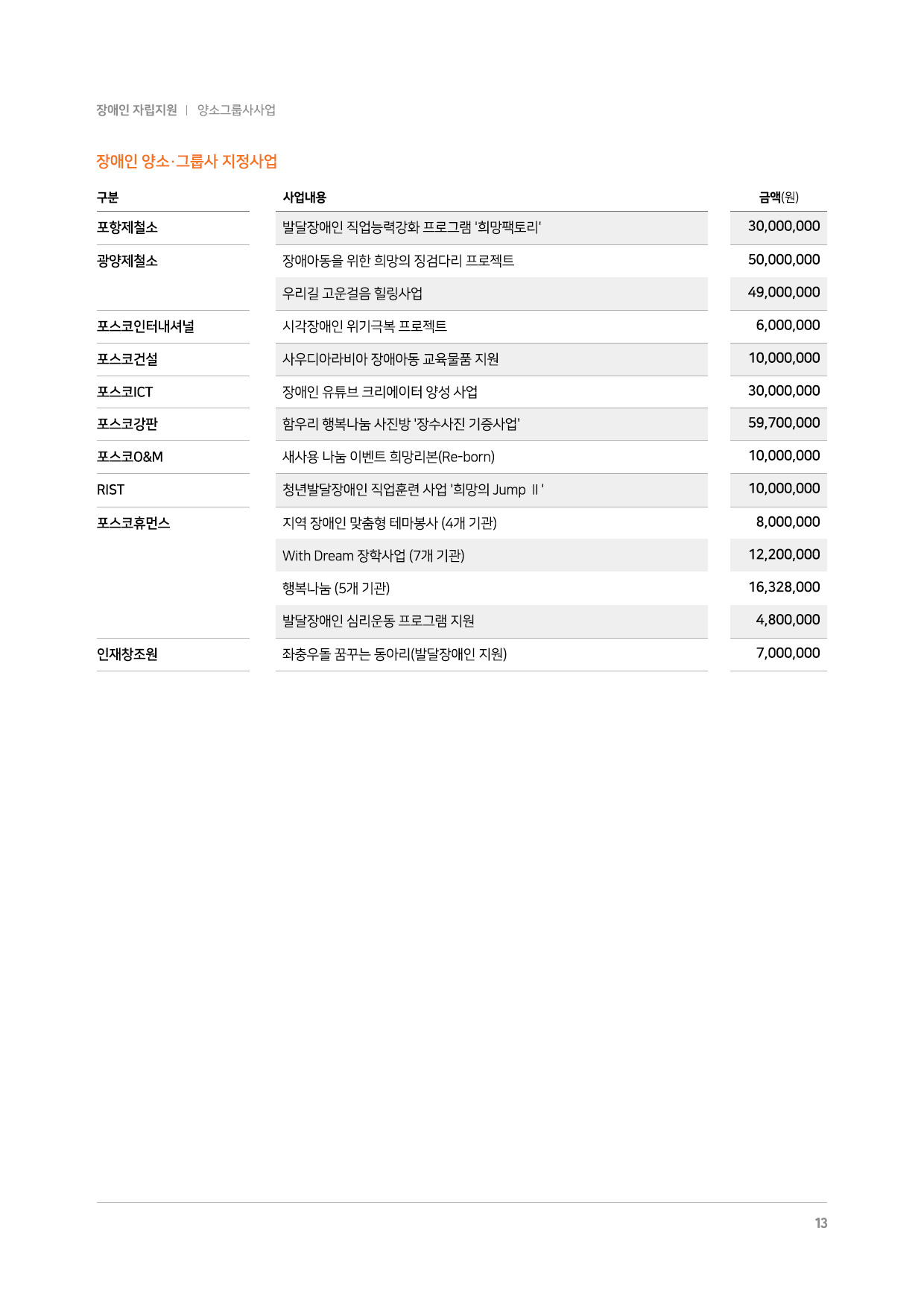 장애인 자립지원 | 양소그룹사사업

장애인 양소·그룹사 지정사업

| 구분 | 사업내용 | 금액(원) |
|---|---|---|
| 포항제철소 | 발달장애인 직업능력강화 프로그램 '희망팩토리' | 30,000,000 |
| 광양제철소 | 장애아동을 위한 희망의 징검다리 프로젝트 | 50,000,000 |
| | 우리길 고운걸음 힐링사업 | 49,000,000 |
| 포스코인터내셔널 | 시각장애인 위기극복 프로젝트 | 6,000,000 |
| 포스코건설 | 사우디아라비아 장애아동 교육물품 지원 | 10,000,000 |
| 포스코ICT | 장애인 유튜브 크리에이터 양성 사업 | 30,000,000 |
| 포스코강판 | 함우리 행복나눔 사진방 '장수사진 기증사업' | 59,700,000 |
| 포스코O&M | 새사용 나눔 이벤트 희망리본(Re-born) | 10,000,000 |
| RIST | 청년발달장애인 직업훈련 사업 '희망의 Jump Ⅱ' | 10,000,000 |
| 포스코휴먼스 | 지역 장애인 맞춤형 테마봉사 (4개 기관) | 8,000,000 |
| | With Dream 장학사업 (7개 기관) | 12,200,000 |
| | 행복나눔 (5개 기관) | 16,328,000 |
| | 발달장애인 심리운동 프로그램 지원 | 4,800,000 |
| 인재창조원 | 좌충우돌 꿈꾸는 동아리(발달장애인 지원) | 7,000,000 |

13